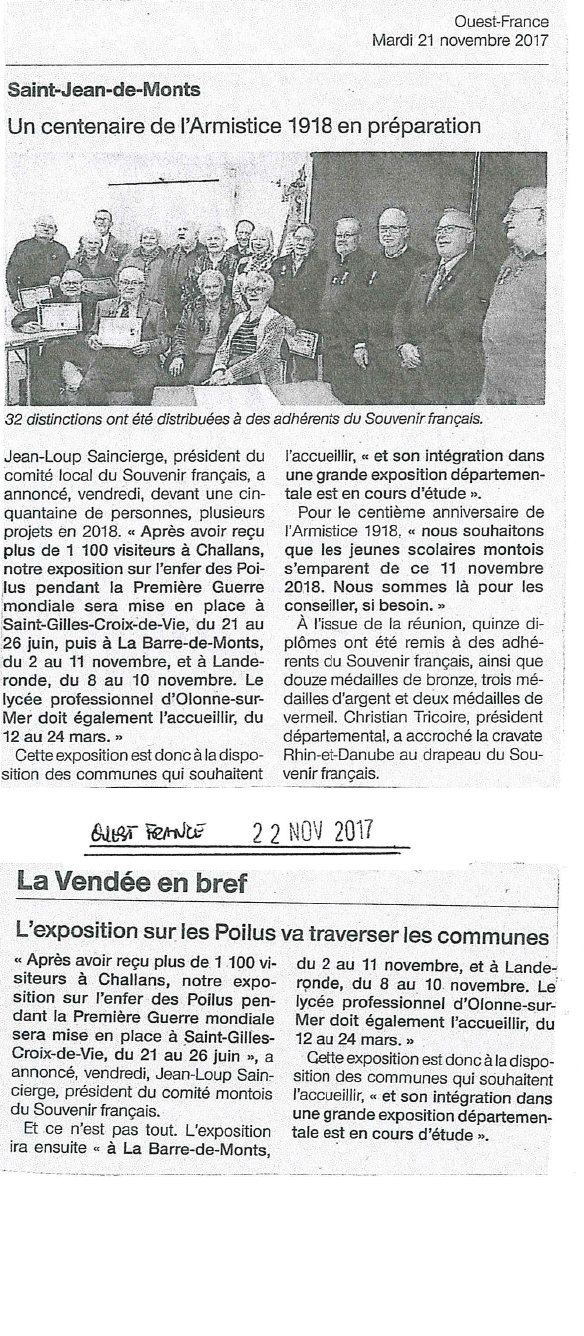 Ouest-France
Mardi 21 novembre 2017

Saint-Jean-de-Monts

Un centenaire de l'Armistice 1918 en préparation

32 distinctions ont été distribuées à des adhérents du Souvenir français.

Jean-Loup Saincierge, président du comité local du Souvenir français, a annoncé, vendredi, devant une cinquantaine de personnes, plusieurs projets en 2018. « Après avoir reçu plus de 1 100 visiteurs à Challans, notre exposition sur l'enfer des Poilus pendant la Première Guerre mondiale sera mise en place à Saint-Gilles-Croix-de-Vie, du 21 au 26 juin, puis à La Barre-de-Monts, du 2 au 11 novembre, et à Landeronde, du 8 au 10 novembre. Le lycée professionnel d'Olonne-sur-Mer doit également l'accueillir, du 12 au 24 mars. »

Cette exposition est donc à la disposition des communes qui souhaitent l'accueillir, « et son intégration dans une grande exposition départementale est en cours d'étude ».

Pour le centième anniversaire de l'Armistice 1918, « nous souhaitons que les jeunes scolaires montois s'emparent de ce 11 novembre 2018. Nous sommes là pour les conseiller, si besoin. »

À l'issue de la réunion, quinze diplômes ont été remis à des adhérents du Souvenir français, ainsi que douze médailles de bronze, trois médailles d'argent et deux médailles de vermeil. Christian Tricoire, président départemental, a accroché la cravate Rhin-et-Danube au drapeau du Souvenir français.

OUEST FRANCE 22 NOV 2017

La Vendée en bref

L'exposition sur les Poilus va traverser les communes

« Après avoir reçu plus de 1 100 visiteurs à Challans, notre exposition sur l'enfer des Poilus pendant la Première Guerre mondiale sera mise en place à Saint-Gilles-Croix-de-Vie, du 21 au 26 juin », a annoncé, vendredi, Jean-Loup Saincierge, président du comité montois du Souvenir français.

Et ce n'est pas tout. L'exposition ira ensuite « à La Barre-de-Monts, du 2 au 11 novembre, et à Landeronde, du 8 au 10 novembre. Le lycée professionnel d'Olonne-sur-Mer doit également l'accueillir, du 12 au 24 mars. »

Cette exposition est donc à la disposition des communes qui souhaitent l'accueillir, « et son intégration dans une grande exposition départementale est en cours d'étude ».